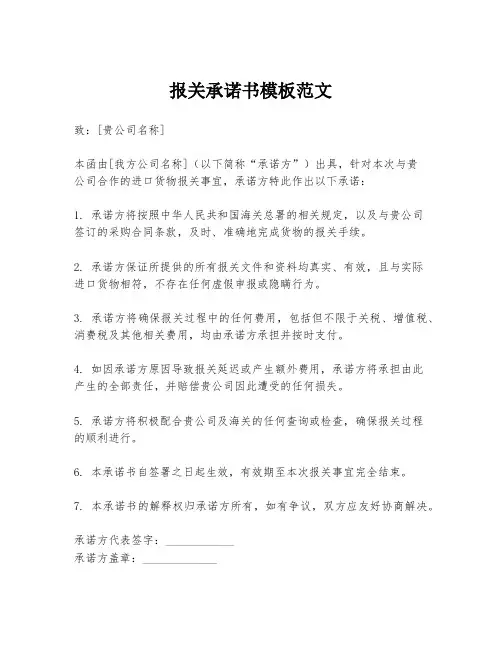 报关承诺书模板范文

致：[贵公司名称]

本函由[我方公司名称]（以下简称“承诺方”）出具，针对本次与贵公司合作的进口货物报关事宜，承诺方特此作出以下承诺：

1. 承诺方将按照中华人民共和国海关总署的相关规定，以及与贵公司签订的采购合同条款，及时、准确地完成货物的报关手续。

2. 承诺方保证所提供的所有报关文件和资料均真实、有效，且与实际进口货物相符，不存在任何虚假申报或隐瞒行为。

3. 承诺方将确保报关过程中的任何费用，包括但不限于关税、增值税、消费税及其他相关费用，均由承诺方承担并按时支付。

4. 如因承诺方原因导致报关延迟或产生额外费用，承诺方将承担由此产生的全部责任，并赔偿贵公司因此遭受的任何损失。

5. 承诺方将积极配合贵公司及海关的任何查询或检查，确保报关过程的顺利进行。

6. 本承诺书自签署之日起生效，有效期至本次报关事宜完全结束。

7. 本承诺书的解释权归承诺方所有，如有争议，双方应友好协商解决。

承诺方代表签字：____________
承诺方盖章：____________